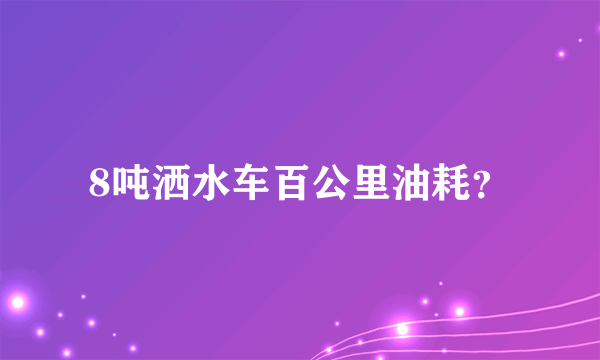 8吨洒水车百公里油耗?